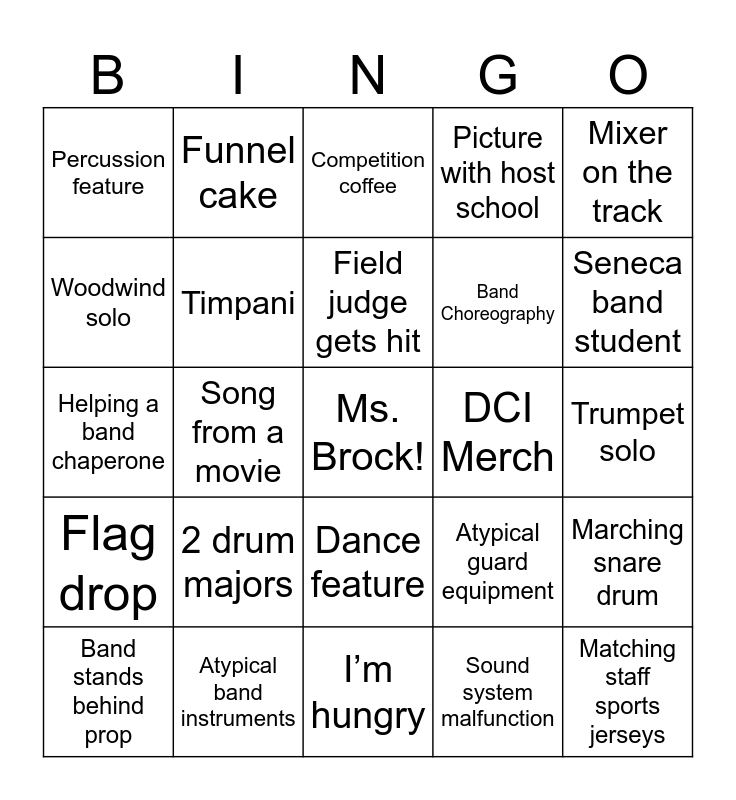 | B | I | N | G | O |
|---|---|---|---|---|
| Percussion feature | Funnel cake | Competition coffee | Picture with host school | Mixer on the track |
| Woodwind solo | Timpani | Field judge gets hit | Band Choreography | Seneca band student |
| Helping a band chaperone | Song from a movie | Ms. Brock! | DCI Merch | Trumpet solo |
| Flag drop | 2 drum majors | Dance feature | Atypical guard equipment | Marching snare drum |
| Band stands behind prop | Atypical band instruments | I’m hungry | Sound system malfunction | Matching staff sports jerseys |